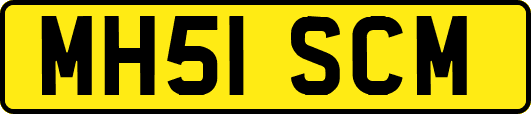 MH51 SCM